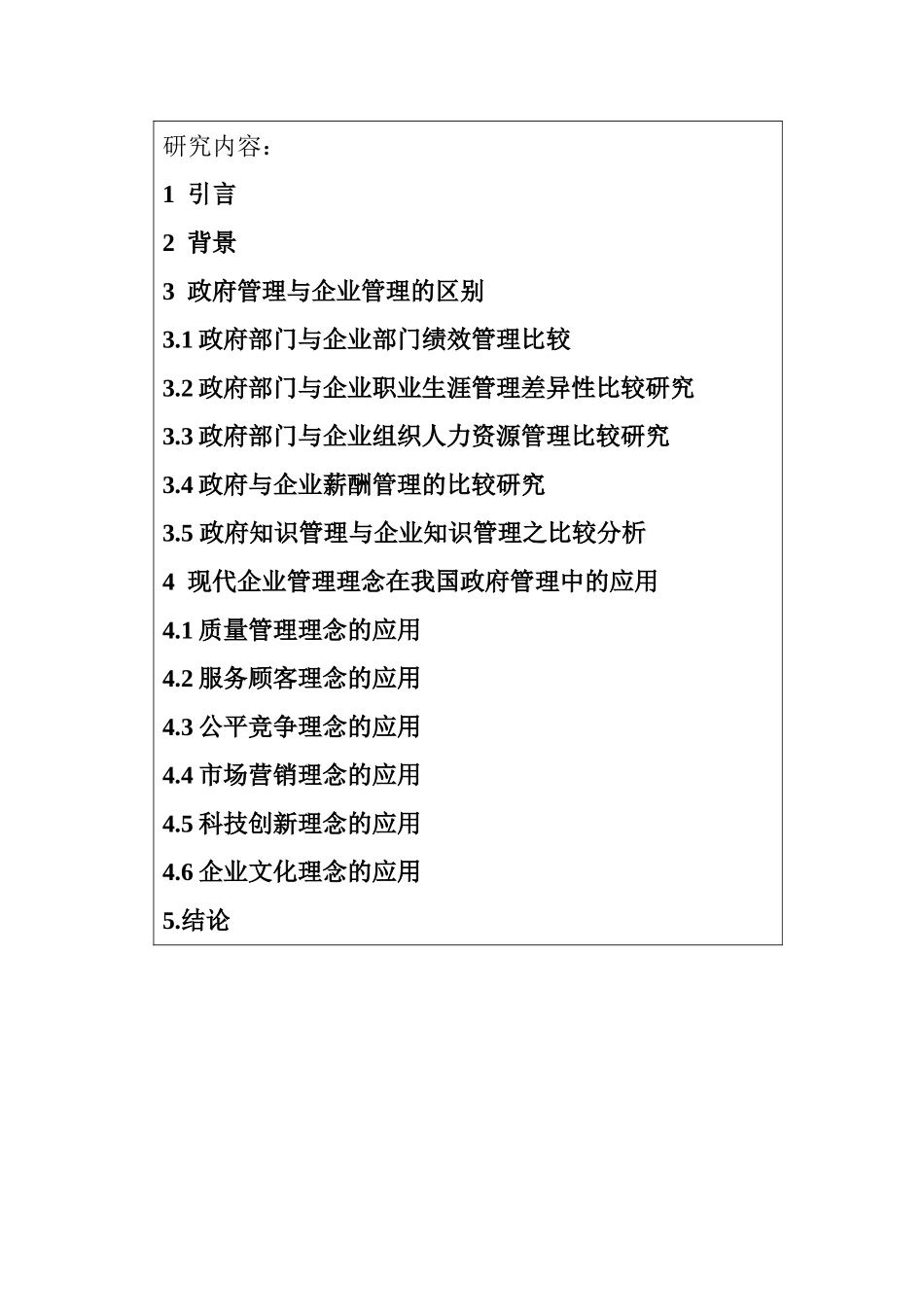 研究内容：

1 引言

2 背景

3 政府管理与企业管理的区别

3.1 政府部门与企业部门绩效管理比较

3.2 政府部门与企业职业生涯管理差异性比较研究

3.3 政府部门与企业组织人力资源管理比较研究

3.4 政府与企业薪酬管理的比较研究

3.5 政府知识管理与企业知识管理之比较分析

4 现代企业管理理念在我国政府管理中的应用

4.1 质量管理理念的应用

4.2 服务顾客理念的应用

4.3 公平竞争理念的应用

4.4 市场营销理念的应用

4.5 科技创新理念的应用

4.6 企业文化理念的应用

5.结论